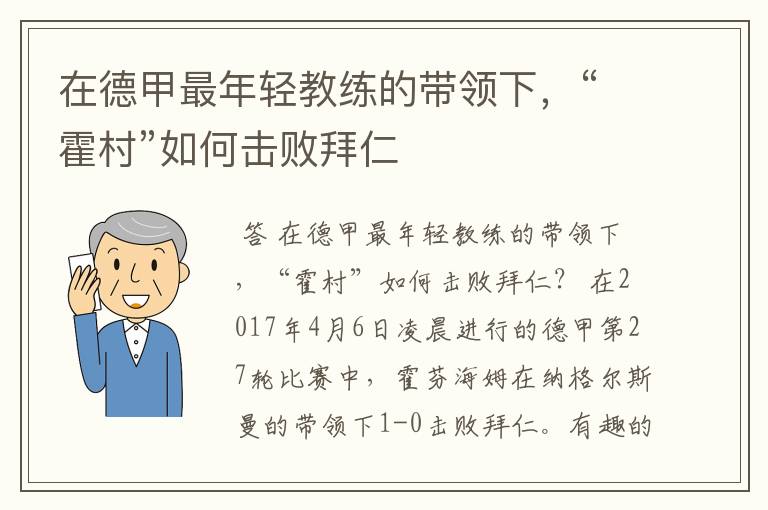 在德甲最年轻教练的带领下，“霍村”如何击败拜仁

答 在德甲最年轻教练的带领下，“霍村”如何击败拜仁？ 在2017年4月6日凌晨进行的德甲第27轮比赛中，霍芬海姆在纳格尔斯曼的带领下1-0击败拜仁。有趣的